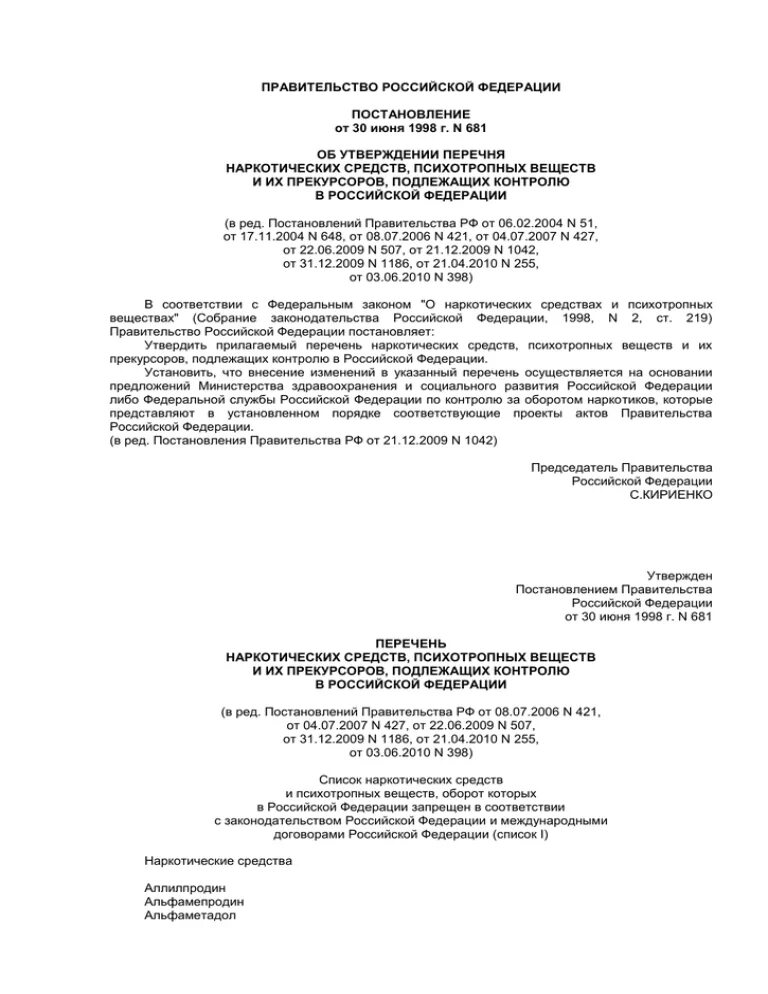 ПРАВИТЕЛЬСТВО РОССИЙСКОЙ ФЕДЕРАЦИИ

ПОСТАНОВЛЕНИЕ
от 30 июня 1998 г. N 681

ОБ УТВЕРЖДЕНИИ ПЕРЕЧНЯ
НАРКОТИЧЕСКИХ СРЕДСТВ, ПСИХОТРОПНЫХ ВЕЩЕСТВ
И ИХ ПРЕКУРСОРОВ, ПОДЛЕЖАЩИХ КОНТРОЛЮ
В РОССИЙСКОЙ ФЕДЕРАЦИИ

(в ред. Постановлений Правительства РФ от 06.02.2004 N 51, от 17.11.2004 N 648, от 08.07.2006 N 421, от 04.07.2007 N 427, от 22.06.2009 N 507, от 21.12.2009 N 1042, от 31.12.2009 N 1186, от 21.04.2010 N 255, от 03.06.2010 N 398)

В соответствии с Федеральным законом "О наркотических средствах и психотропных веществах" (Собрание законодательства Российской Федерации, 1998, N 2, ст. 219) Правительство Российской Федерации постановляет:
Утвердить прилагаемый перечень наркотических средств, психотропных веществ и их прекурсоров, подлежащих контролю в Российской Федерации.
Установить, что внесение изменений в указанный перечень осуществляется на основании предложений Министерства здравоохранения и социального развития Российской Федерации либо Федеральной службы Российской Федерации по контролю за оборотом наркотиков, которые представляют в установленном порядке соответствующие проекты актов Правительства Российской Федерации.
(в ред. Постановления Правительства РФ от 21.12.2009 N 1042)

Председатель Правительства
Российской Федерации
С.КИРИЕНКО

Утвержден
Постановлением Правительства
Российской Федерации
от 30 июня 1998 г. N 681

ПЕРЕЧЕНЬ
НАРКОТИЧЕСКИХ СРЕДСТВ, ПСИХОТРОПНЫХ ВЕЩЕСТВ
И ИХ ПРЕКУРСОРОВ, ПОДЛЕЖАЩИХ КОНТРОЛЮ
В РОССИЙСКОЙ ФЕДЕРАЦИИ

(в ред. Постановлений Правительства РФ от 08.07.2006 N 421, от 04.07.2007 N 427, от 22.06.2009 N 507, от 31.12.2009 N 1186, от 21.04.2010 N 255, от 03.06.2010 N 398)

Список наркотических средств
и психотропных веществ, оборот которых
в Российской Федерации запрещен в соответствии
с законодательством Российской Федерации и международными
договорами Российской Федерации (список I)

Наркотические средства

Аллилпродин
Альфамепродин
Альфаметадол